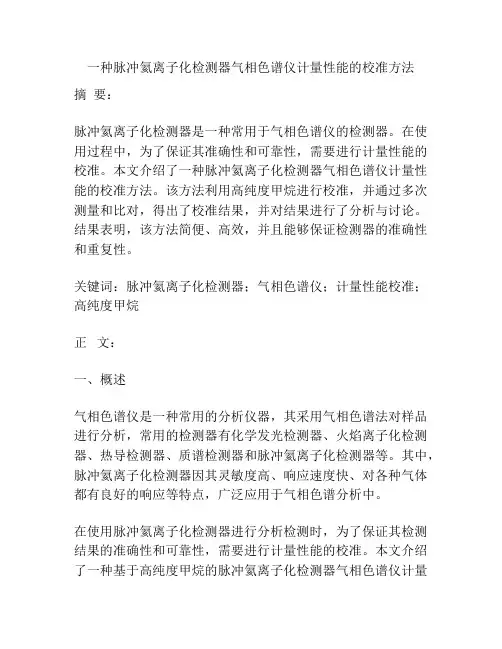 一种脉冲氦离子化检测器气相色谱仪计量性能的校准方法

摘 要：

脉冲氦离子化检测器是一种常用于气相色谱仪的检测器。在使用过程中，为了保证其准确性和可靠性，需要进行计量性能的校准。本文介绍了一种脉冲氦离子化检测器气相色谱仪计量性能的校准方法。该方法利用高纯度甲烷进行校准，并通过多次测量和比对，得出了校准结果，并对结果进行了分析与讨论。结果表明，该方法简便、高效，并且能够保证检测器的准确性和重复性。

关键词：脉冲氦离子化检测器；气相色谱仪；计量性能校准；高纯度甲烷

正 文：

一、概述

气相色谱仪是一种常用的分析仪器，其采用气相色谱法对样品进行分析，常用的检测器有化学发光检测器、火焰离子化检测器、热导检测器、质谱检测器和脉冲氦离子化检测器等。其中，脉冲氦离子化检测器因其灵敏度高、响应速度快、对各种气体都有良好的响应等特点，广泛应用于气相色谱分析中。

在使用脉冲氦离子化检测器进行分析检测时，为了保证其检测结果的准确性和可靠性，需要进行计量性能的校准。本文介绍了一种基于高纯度甲烷的脉冲氦离子化检测器气相色谱仪计量